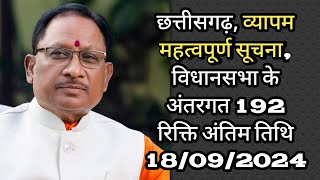 छत्तीसगढ़, व्यापम महत्वपूर्ण सूचना, विधानसभा के अंतरगत 192 रिक्ति अंतिम तिथि 18/09/2024